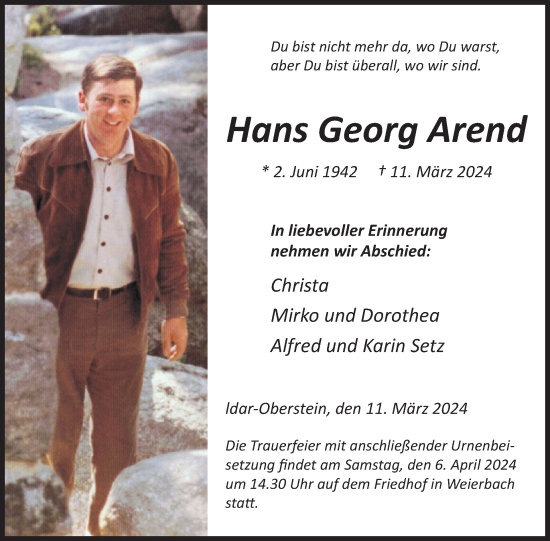 Du bist nicht mehr da, wo Du warst,
aber Du bist überall, wo wir sind.

Hans Georg Arend

* 2. Juni 1942 † 11. März 2024

In liebevoller Erinnerung
nehmen wir Abschied:

Christa
Mirko und Dorothea
Alfred und Karin Setz

Idar-Oberstein, den 11. März 2024

Die Trauerfeier mit anschließender Urnenbeisetzung findet am Samstag, den 6. April 2024 um 14.30 Uhr auf dem Friedhof in Weierbach statt.